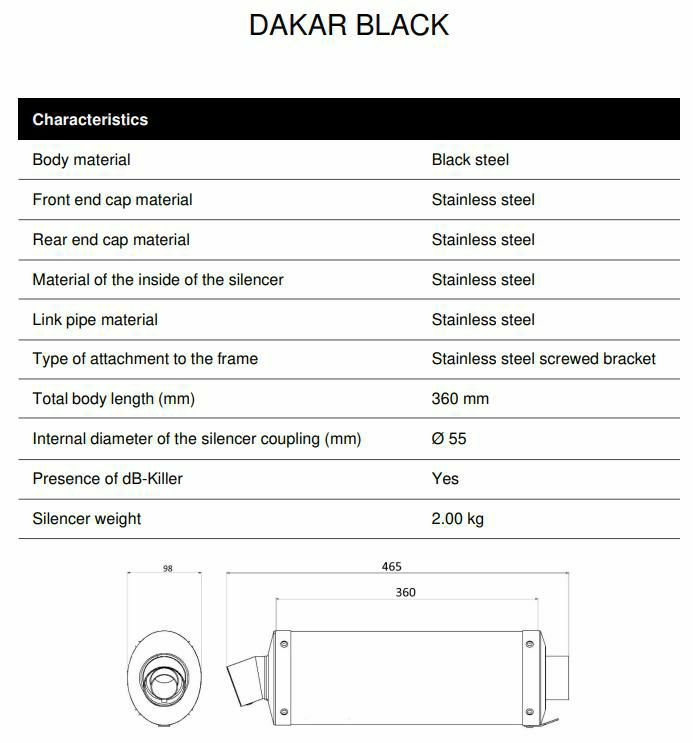 DAKAR BLACK

| Characteristics | |
|---|---|
| Body material | Black steel |
| Front end cap material | Stainless steel |
| Rear end cap material | Stainless steel |
| Material of the inside of the silencer | Stainless steel |
| Link pipe material | Stainless steel |
| Type of attachment to the frame | Stainless steel screwed bracket |
| Total body length (mm) | 360 mm |
| Internal diameter of the silencer coupling (mm) | Ø 55 |
| Presence of dB-Killer | Yes |
| Silencer weight | 2.00 kg |

98

465

360